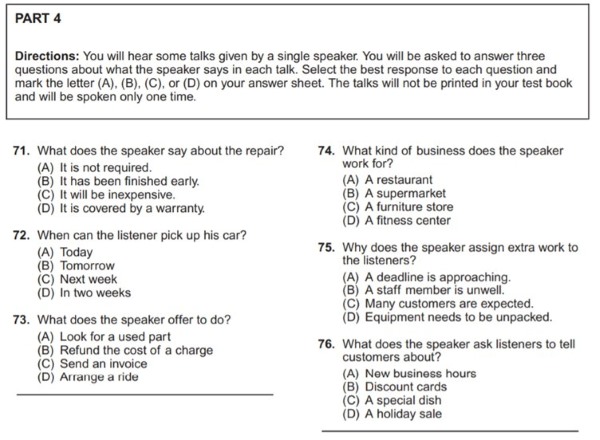 PART 4

Directions: You will hear some talks given by a single speaker. You will be asked to answer three questions about what the speaker says in each talk. Select the best response to each question and mark the letter (A), (B), (C), or (D) on your answer sheet. The talks will not be printed in your test book and will be spoken only one time.

71. What does the speaker say about the repair?
(A) It is not required.
(B) It has been finished early.
(C) It will be inexpensive.
(D) It is covered by a warranty.

72. When can the listener pick up his car?
(A) Today
(B) Tomorrow
(C) Next week
(D) In two weeks

73. What does the speaker offer to do?
(A) Look for a used part
(B) Refund the cost of a charge
(C) Send an invoice
(D) Arrange a ride

74. What kind of business does the speaker work for?
(A) A restaurant
(B) A supermarket
(C) A furniture store
(D) A fitness center

75. Why does the speaker assign extra work to the listeners?
(A) A deadline is approaching.
(B) A staff member is unwell.
(C) Many customers are expected.
(D) Equipment needs to be unpacked.

76. What does the speaker ask listeners to tell customers about?
(A) New business hours
(B) Discount cards
(C) A special dish
(D) A holiday sale